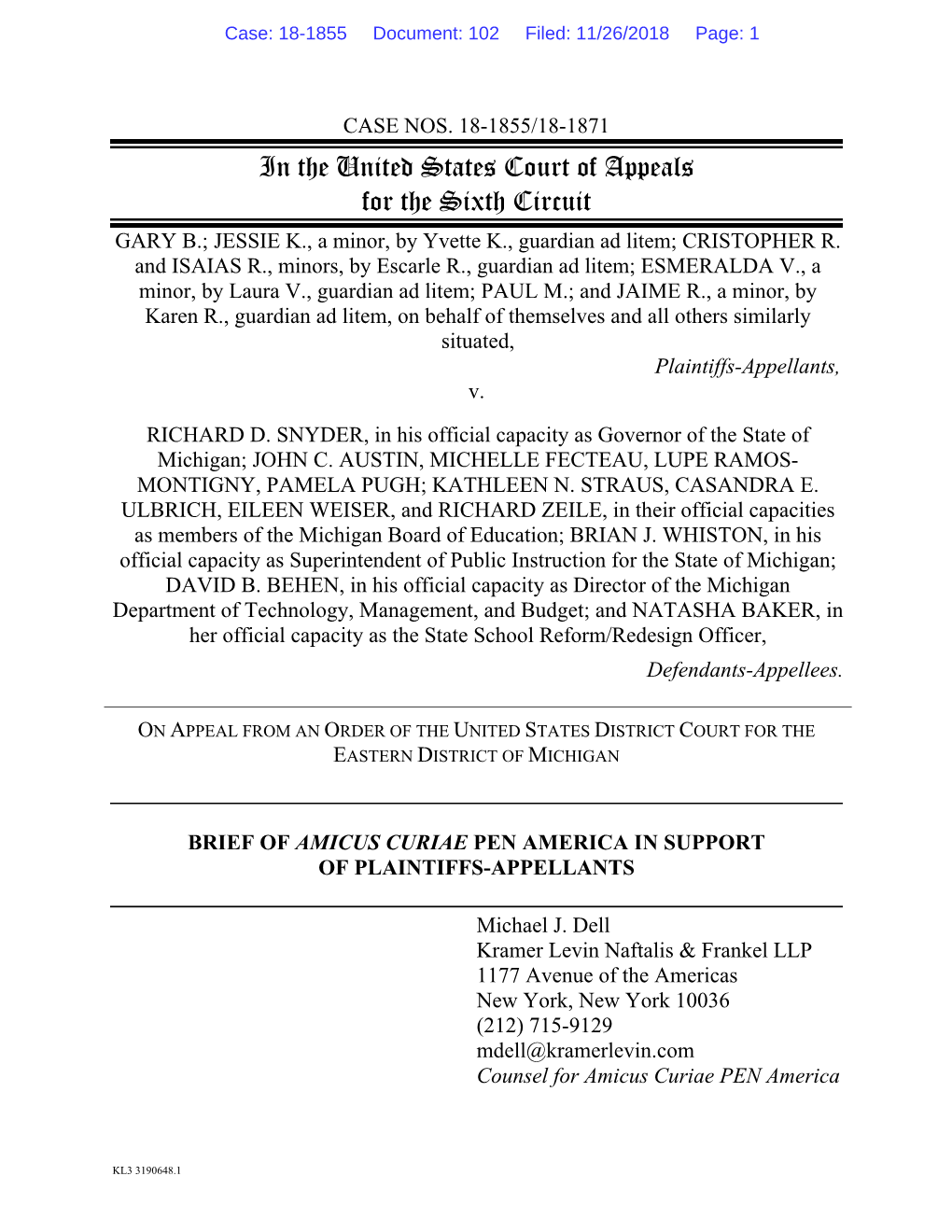 Case: 18-1855 Document: 102 Filed: 11/26/2018 Page: 1

CASE NOS. 18-1855/18-1871

In the United States Court of Appeals
for the Sixth Circuit

GARY B.; JESSIE K., a minor, by Yvette K., guardian ad litem; CRISTOPHER R. and ISAIAS R., minors, by Escarle R., guardian ad litem; ESMERALDA V., a minor, by Laura V., guardian ad litem; PAUL M.; and JAIME R., a minor, by Karen R., guardian ad litem, on behalf of themselves and all others similarly situated,

Plaintiffs-Appellants,

v.

RICHARD D. SNYDER, in his official capacity as Governor of the State of Michigan; JOHN C. AUSTIN, MICHELLE FECTEAU, LUPE RAMOS-MONTIGNY, PAMELA PUGH; KATHLEEN N. STRAUS, CASANDRA E. ULBRICH, EILEEN WEISER, and RICHARD ZEILE, in their official capacities as members of the Michigan Board of Education; BRIAN J. WHISTON, in his official capacity as Superintendent of Public Instruction for the State of Michigan; DAVID B. BEHEN, in his official capacity as Director of the Michigan Department of Technology, Management, and Budget; and NATASHA BAKER, in her official capacity as the State School Reform/Redesign Officer,

Defendants-Appellees.

ON APPEAL FROM AN ORDER OF THE UNITED STATES DISTRICT COURT FOR THE EASTERN DISTRICT OF MICHIGAN

BRIEF OF AMICUS CURIAE PEN AMERICA IN SUPPORT OF PLAINTIFFS-APPELLANTS

Michael J. Dell
Kramer Levin Naftalis & Frankel LLP
1177 Avenue of the Americas
New York, New York 10036
(212) 715-9129
mdell@kramerlevin.com
Counsel for Amicus Curiae PEN America

KL3 3190648.1